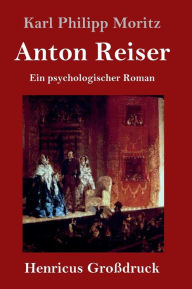 Karl Philipp Moritz

Anton Reiser

Ein psychologischer Roman

Henricus Großdruck